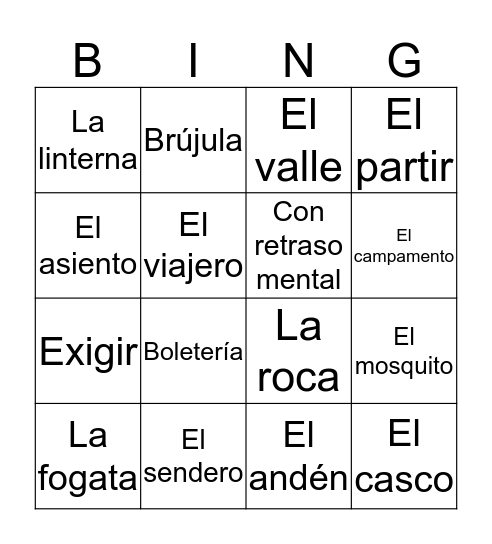 | B | I | N | G |
|---|---|---|---|
| La linterna | Brújula | El valle | El partir |
| El asiento | El viajero | Con retraso mental | El campamento |
| Exigir | Boletería | La roca | El mosquito |
| La fogata | El sendero | El andén | El casco |